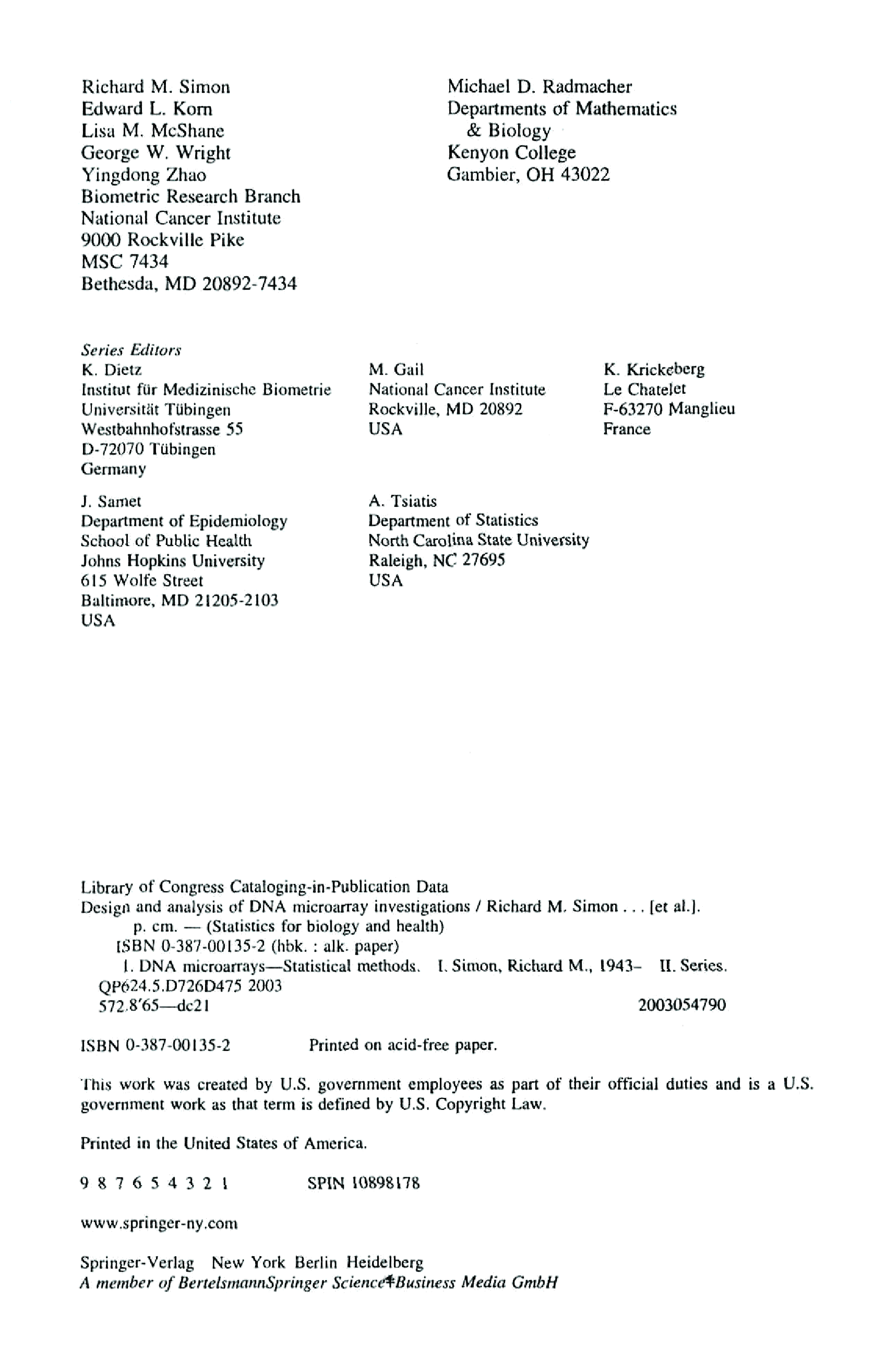 Richard M. Simon
Edward L. Korn
Lisa M. McShane
George W. Wright
Yingdong Zhao
Biometric Research Branch
National Cancer Institute
9000 Rockville Pike
MSC 7434
Bethesda, MD 20892-7434

Michael D. Radmacher
Departments of Mathematics
& Biology
Kenyon College
Gambier, OH 43022

Series Editors
K. Dietz
Institut für Medizinische Biometrie
Universität Tübingen
Westbahnhofstrasse 55
D-72070 Tübingen
Germany

M. Gail
National Cancer Institute
Rockville, MD 20892
USA

K. Krickeberg
Le Chatelet
F-63270 Manglieu
France

J. Samet
Department of Epidemiology
School of Public Health
Johns Hopkins University
615 Wolfe Street
Baltimore, MD 21205-2103
USA

A. Tsiatis
Department of Statistics
North Carolina State University
Raleigh, NC 27695
USA

Library of Congress Cataloging-in-Publication Data
Design and analysis of DNA microarray investigations / Richard M. Simon . . . [et al.].
p. cm. — (Statistics for biology and health)
ISBN 0-387-00135-2 (hbk. : alk. paper)
1. DNA microarrays—Statistical methods. I. Simon, Richard M., 1943– II. Series.
QP624.5.D726D475 2003
572.8′65—dc21 2003054790

ISBN 0-387-00135-2 Printed on acid-free paper.

This work was created by U.S. government employees as part of their official duties and is a U.S. government work as that term is defined by U.S. Copyright Law.

Printed in the United States of America.

9 8 7 6 5 4 3 2 1 SPIN 10898178

www.springer-ny.com

Springer-Verlag New York Berlin Heidelberg
A member of BertelsmannSpringer Science+Business Media GmbH